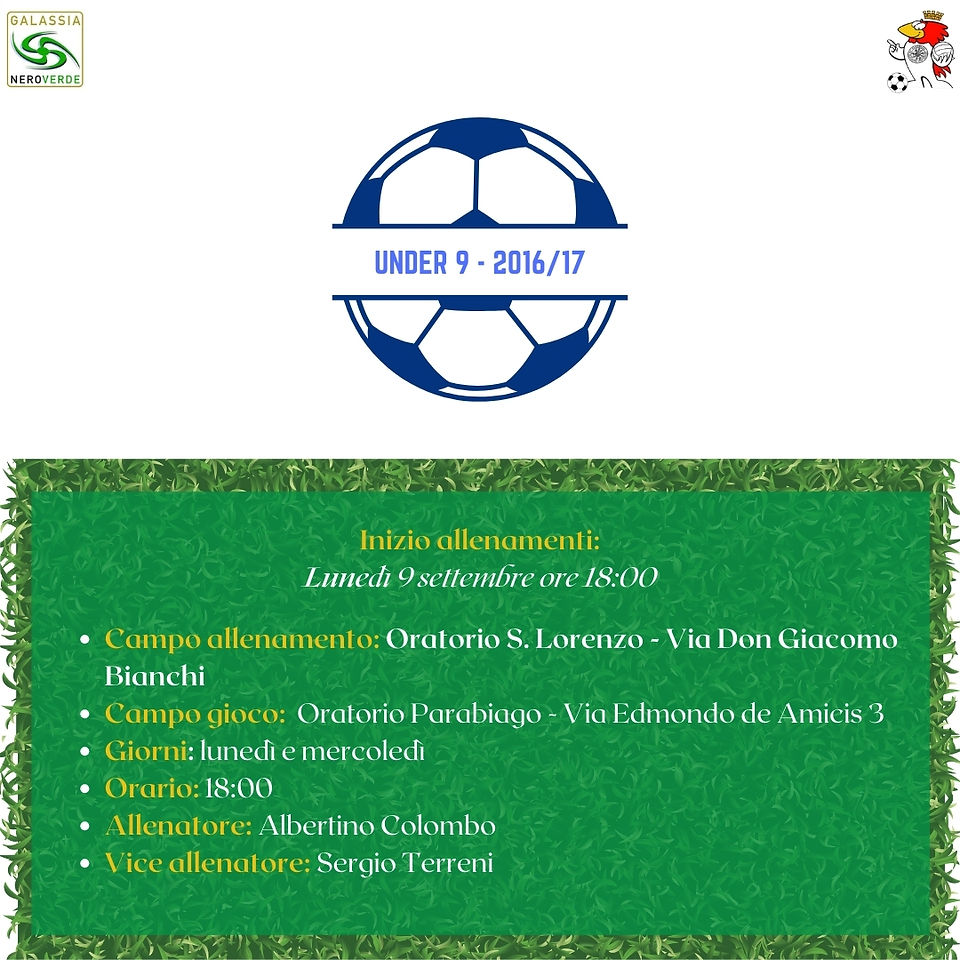 GALASSIA
NEROVERDE

UNDER 9 - 2016/17

Inizio allenamenti:
Lunedì 9 settembre ore 18:00

• Campo allenamento: Oratorio S. Lorenzo - Via Don Giacomo Bianchi
• Campo gioco: Oratorio Parabiago - Via Edmondo de Amicis 3
• Giorni: lunedì e mercoledì
• Orario: 18:00
• Allenatore: Albertino Colombo
• Vice allenatore: Sergio Terreni